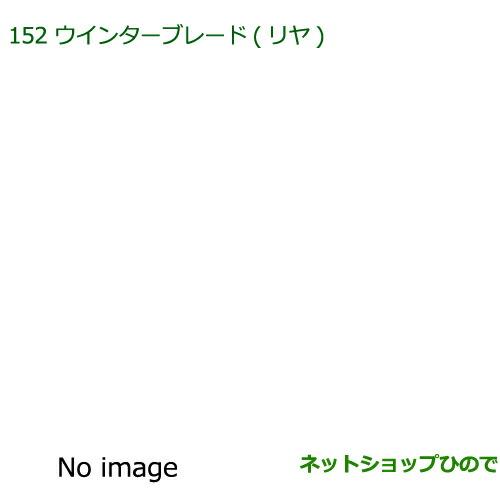 152 ウインターブレード ( リヤ )

No image

ネットショップひので